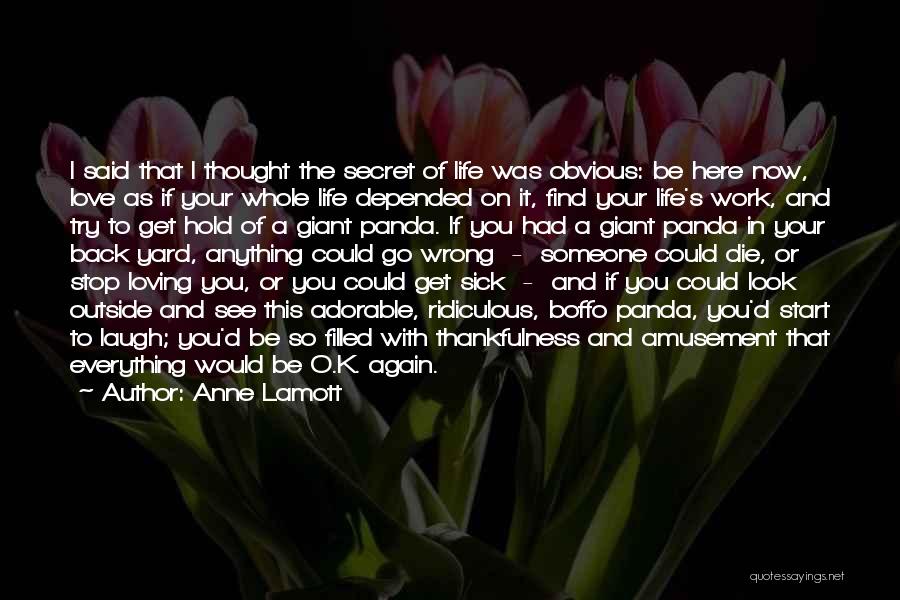 I said that I thought the secret of life was obvious: be here now, love as if your whole life depended on it, find your life's work, and try to get hold of a giant panda. If you had a giant panda in your back yard, anything could go wrong - someone could die, or stop loving you, or you could get sick - and if you could look outside and see this adorable, ridiculous, boffo panda, you'd start to laugh; you'd be so filled with thankfulness and amusement that everything would be O.K. again.

~ Author: Anne Lamott

quotessayings.net